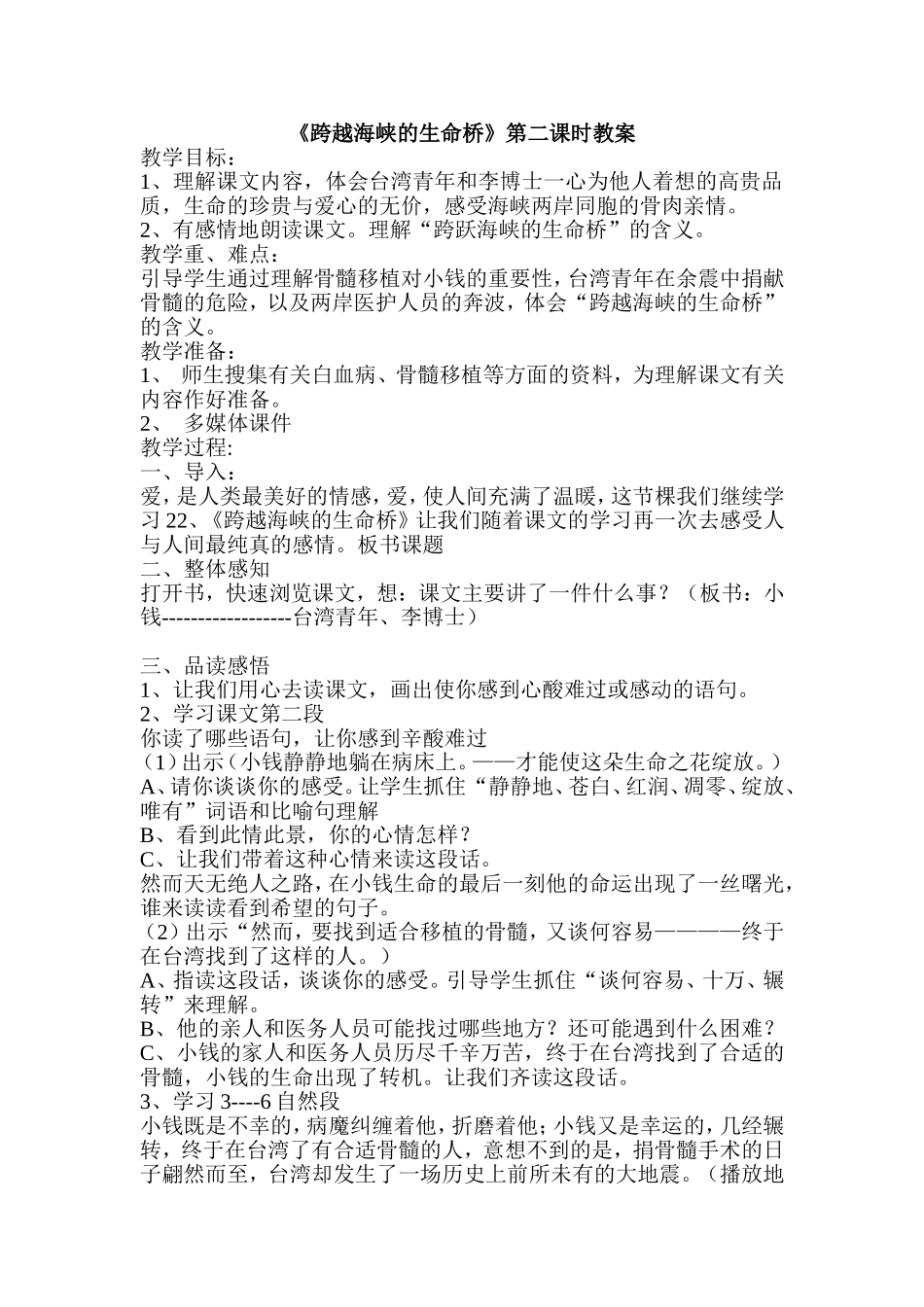 《跨越海峡的生命桥》第二课时教案

教学目标：
1、理解课文内容，体会台湾青年和李博士一心为他人着想的高贵品质，生命的珍贵与爱心的无价，感受海峡两岸同胞的骨肉亲情。
2、有感情地朗读课文。理解“跨跃海峡的生命桥”的含义。
教学重、难点：
引导学生通过理解骨髓移植对小钱的重要性，台湾青年在余震中捐献骨髓的危险，以及两岸医护人员的奔波，体会“跨越海峡的生命桥”的含义。
教学准备：
1、 师生搜集有关白血病、骨髓移植等方面的资料，为理解课文有关内容作好准备。
2、 多媒体课件
教学过程:
一、导入：
爱，是人类最美好的情感，爱，使人间充满了温暖，这节棵我们继续学习 22、《跨越海峡的生命桥》让我们随着课文的学习再一次去感受人与人间最纯真的感情。板书课题
二、整体感知
打开书，快速浏览课文，想：课文主要讲了一件什么事？（板书：小钱-----------------台湾青年、李博士）

三、品读感悟
1、让我们用心去读课文，画出使你感到心酸难过或感动的语句。
2、学习课文第二段
你读了哪些语句，让你感到辛酸难过
（1）出示（小钱静静地躺在病床上。——才能使这朵生命之花绽放。）
A、请你谈谈你的感受。让学生抓住“静静地、苍白、红润、凋零、绽放、唯有”词语和比喻句理解
B、看到此情此景，你的心情怎样？
C、让我们带着这种心情来读这段话。
然而天无绝人之路，在小钱生命的最后一刻他的命运出现了一丝曙光，谁来读读看到希望的句子。
（2）出示“然而，要找到适合移植的骨髓，又谈何容易————终于在台湾找到了这样的人。）
A、指读这段话，谈谈你的感受。引导学生抓住“谈何容易、十万、辗转”来理解。
B、他的亲人和医务人员可能找过哪些地方？还可能遇到什么困难？
C、小钱的家人和医务人员历尽千辛万苦，终于在台湾找到了合适的骨髓，小钱的生命出现了转机。让我们齐读这段话。
3、学习 3----6 自然段
小钱既是不幸的，病魔纠缠着他，折磨着他；小钱又是幸运的，几经辗转，终于在台湾了有合适骨髓的人，意想不到的是，捐骨髓手术的日子翩然而至，台湾却发生了一场历史上前所未有的大地震。（播放地